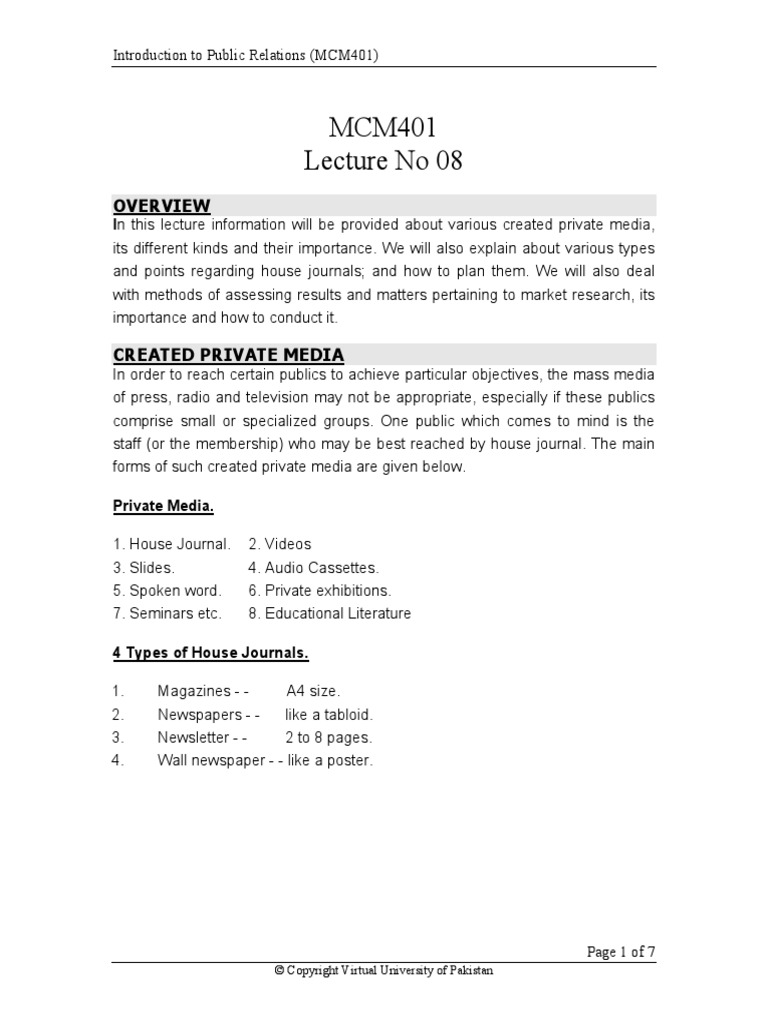 Introduction to Public Relations (MCM401)

MCM401
Lecture No 08

OVERVIEW
In this lecture information will be provided about various created private media, its different kinds and their importance. We will also explain about various types and points regarding house journals; and how to plan them. We will also deal with methods of assessing results and matters pertaining to market research, its importance and how to conduct it.

CREATED PRIVATE MEDIA
In order to reach certain publics to achieve particular objectives, the mass media of press, radio and television may not be appropriate, especially if these publics comprise small or specialized groups. One public which comes to mind is the staff (or the membership) who may be best reached by house journal. The main forms of such created private media are given below.

Private Media.

1. House Journal. 2. Videos
3. Slides. 4. Audio Cassettes.
5. Spoken word. 6. Private exhibitions.
7. Seminars etc. 8. Educational Literature

4 Types of House Journals.

1. Magazines - - A4 size.
2. Newspapers - - like a tabloid.
3. Newsletter - - 2 to 8 pages.
4. Wall newspaper - - like a poster.

Page 1 of 7
© Copyright Virtual University of Pakistan